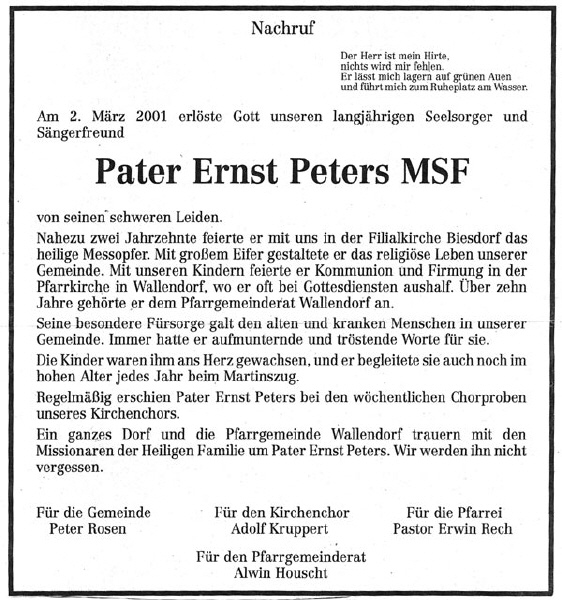 Nachruf

Der Herr ist mein Hirte,
nichts wird mir fehlen.
Er lässt mich lagern auf grünen Auen
und führt mich zum Ruheplatz am Wasser.

Am 2. März 2001 erlöste Gott unseren langjährigen Seelsorger und Sängerfreund

Pater Ernst Peters MSF

von seinen schweren Leiden.

Nahezu zwei Jahrzehnte feierte er mit uns in der Filialkirche Biesdorf das heilige Messopfer. Mit großem Eifer gestaltete er das religiöse Leben unserer Gemeinde. Mit unseren Kindern feierte er Kommunion und Firmung in der Pfarrkirche in Wallendorf, wo er oft bei Gottesdiensten aushalf. Über zehn Jahre gehörte er dem Pfarrgemeinderat Wallendorf an.

Seine besondere Fürsorge galt den alten und kranken Menschen in unserer Gemeinde. Immer hatte er aufmunternde und tröstende Worte für sie.

Die Kinder waren ihm ans Herz gewachsen, und er begleitete sie auch noch im hohen Alter jedes Jahr beim Martinszug.

Regelmäßig erschien Pater Ernst Peters bei den wöchentlichen Chorproben unseres Kirchenchors.

Ein ganzes Dorf und die Pfarrgemeinde Wallendorf trauern mit den Missionaren der Heiligen Familie um Pater Ernst Peters. Wir werden ihn nicht vergessen.

Für die Gemeinde
Peter Rosen

Für den Kirchenchor
Adolf Kruppert

Für die Pfarrei
Pastor Erwin Rech

Für den Pfarrgemeinderat
Alwin Houscht